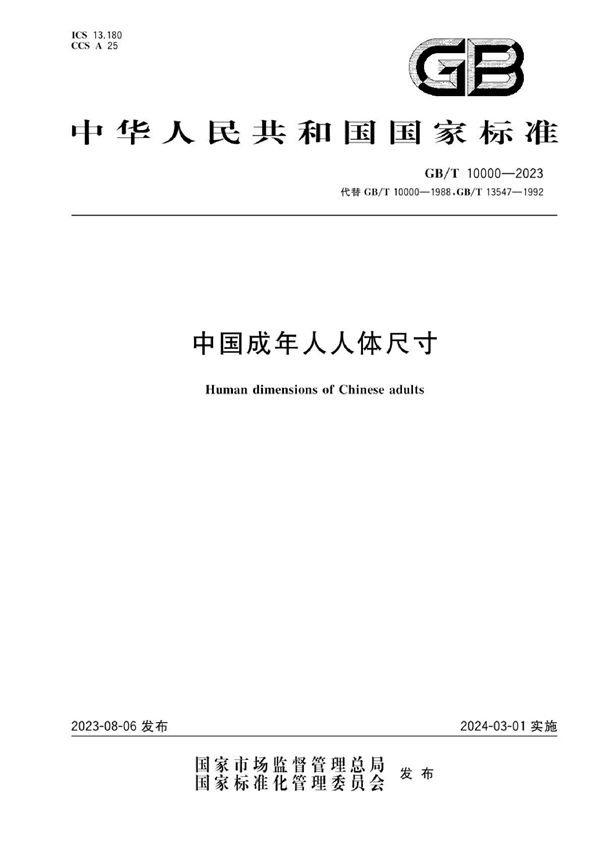 ICS 13.180
CCS A 25

GB

中华人民共和国国家标准

GB/T 10000—2023
代替 GB/T 10000—1988,GB/T 13547—1992

中国成年人人体尺寸

Human dimensions of Chinese adults

2023-08-06 发布

2024-03-01 实施

国家市场监督管理总局
国家标准化管理委员会 发布